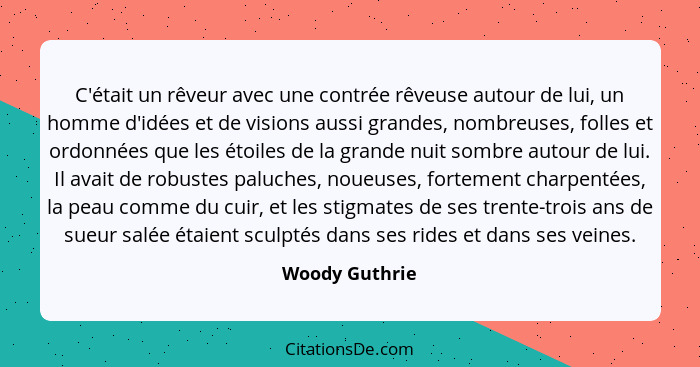 C'était un rêveur avec une contrée rêveuse autour de lui, un homme d'idées et de visions aussi grandes, nombreuses, folles et ordonnées que les étoiles de la grande nuit sombre autour de lui. Il avait de robustes paluches, noueuses, fortement charpentées, la peau comme du cuir, et les stigmates de ses trente-trois ans de sueur salée étaient sculptés dans ses rides et dans ses veines.

Woody Guthrie

CitationsDe.com